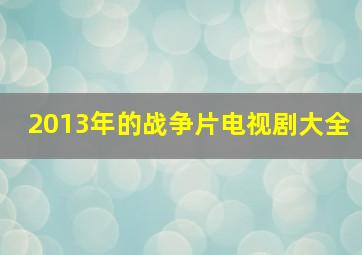 2013年的战争片电视剧大全